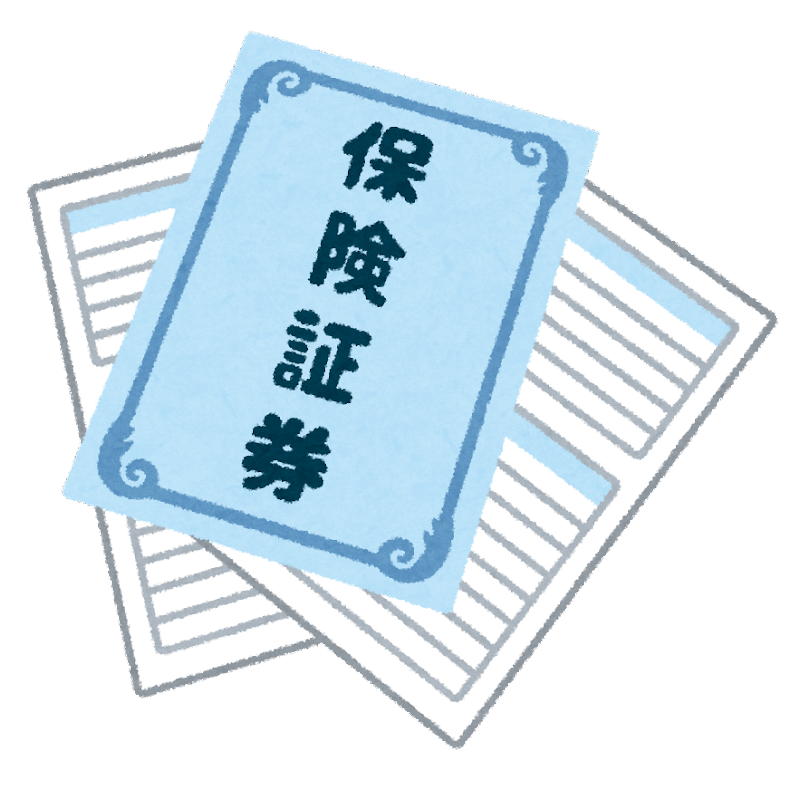 保険証券